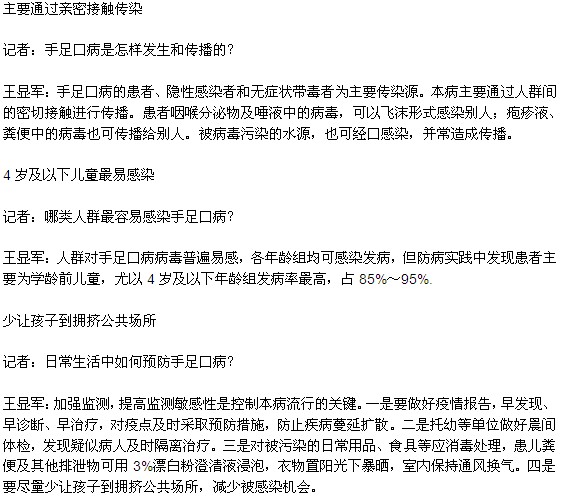 主要通过亲密接触传染

记者：手足口病是怎样发生和传播的？

王显军：手足口病的患者、隐性感染者和无症状带毒者为主要传染源。本病主要通过人群间的密切接触进行传播。患者咽喉分泌物及唾液中的病毒，可以飞沫形式感染别人；疱疹液、粪便中的病毒也可传播给别人。被病毒污染的水源，也可经口感染，并常造成传播。

4 岁及以下儿童最易感染

记者：哪类人群最容易感染手足口病？

王显军：人群对手足口病病毒普遍易感，各年龄组均可感染发病，但防病实践中发现患者主要为学龄前儿童，尤以 4 岁及以下年龄组发病率最高，占 85%～95%.

少让孩子到拥挤公共场所

记者：日常生活中如何预防手足口病？

王显军：加强监测，提高监测敏感性是控制本病流行的关键。一是要做好疫情报告，早发现、早诊断、早治疗，对疫点及时采取预防措施，防止疾病蔓延扩散。二是托幼等单位做好晨间体检，发现疑似病人及时隔离治疗。三是对被污染的日常用品、食具等应消毒处理，患儿粪便及其他排泄物可用 3%漂白粉澄清液浸泡，衣物置阳光下暴晒，室内保持通风换气。四是要尽量少让孩子到拥挤公共场所，减少被感染机会。